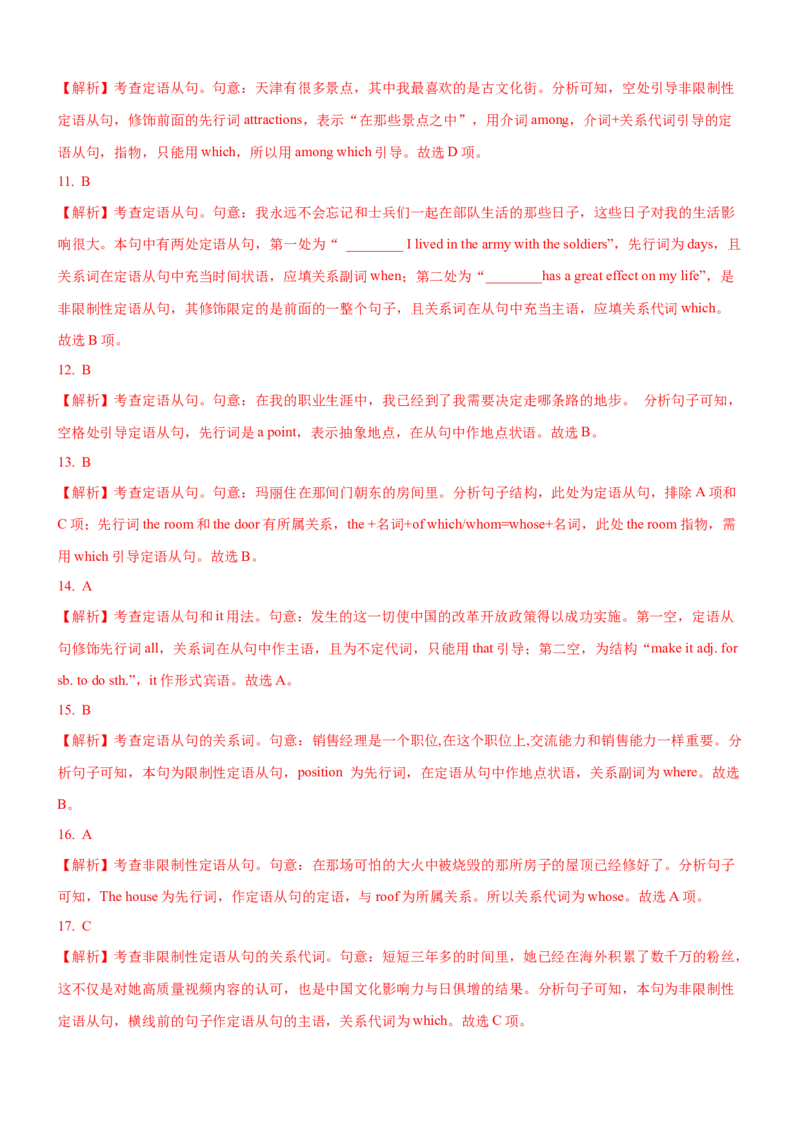 【解析】考查定语从句。句意：天津有很多景点，其中我最喜欢的是古文化街。分析可知，空处引导非限制性定语从句，修饰前面的先行词 attractions，表示“在那些景点之中”，用介词 among，介词+关系代词引导的定语从句，指物，只能用 which，所以用 among which 引导。故选 D 项。

11. B

【解析】考查定语从句。句意：我永远不会忘记和士兵们一起在部队生活的那些日子，这些日子对我的生活影响很大。本句中有两处定语从句，第一处为“ ________ I lived in the army with the soldiers”，先行词为 days，且关系词在定语从句中充当时间状语，应填关系副词 when；第二处为“________has a great effect on my life”，是非限制性定语从句，其修饰限定的是前面的一整个句子，且关系词在从句中充当主语，应填关系代词 which。故选 B 项。

12. B

【解析】考查定语从句。句意：在我的职业生涯中，我已经到了我需要决定走哪条路的地步。 分析句子可知，空格处引导定语从句，先行词是 a point，表示抽象地点，在从句中作地点状语。故选 B。

13. B

【解析】考查定语从句。句意：玛丽住在那间门朝东的房间里。分析句子结构，此处为定语从句，排除 A 项和 C 项；先行词 the room 和 the door 有所属关系，the +名词+of which/whom=whose+名词，此处 the room 指物，需用 which 引导定语从句。故选 B。

14. A

【解析】考查定语从句和 it 用法。句意：发生的这一切使中国的改革开放政策得以成功实施。第一空，定语从句修饰先行词 all，关系词在从句中作主语，且为不定代词，只能用 that 引导；第二空，为结构“make it adj. for sb. to do sth.”，it 作形式宾语。故选 A。

15. B

【解析】考查定语从句的关系词。句意：销售经理是一个职位,在这个职位上,交流能力和销售能力一样重要。分析句子可知，本句为限制性定语从句，position 为先行词，在定语从句中作地点状语，关系副词为 where。故选 B。

16. A

【解析】考查非限制性定语从句。句意：在那场可怕的大火中被烧毁的那所房子的屋顶已经修好了。分析句子可知，The house 为先行词，作定语从句的定语，与 roof 为所属关系。所以关系代词为 whose。故选 A 项。

17. C

【解析】考查非限制性定语从句的关系代词。句意：短短三年多的时间里，她已经在海外积累了数千万的粉丝，这不仅是对她高质量视频内容的认可，也是中国文化影响力与日俱增的结果。分析句子可知，本句为非限制性定语从句，横线前的句子作定语从句的主语，关系代词为 which。故选 C 项。